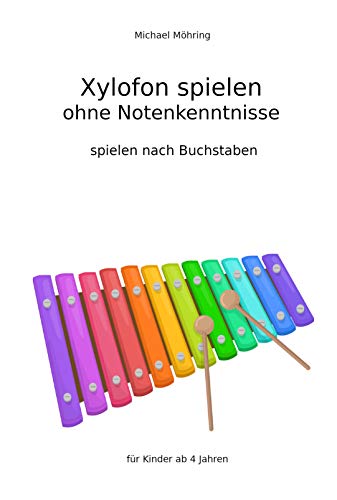 Michael Möhring

Xylofon spielen
ohne Notenkenntnisse

spielen nach Buchstaben

für Kinder ab 4 Jahren